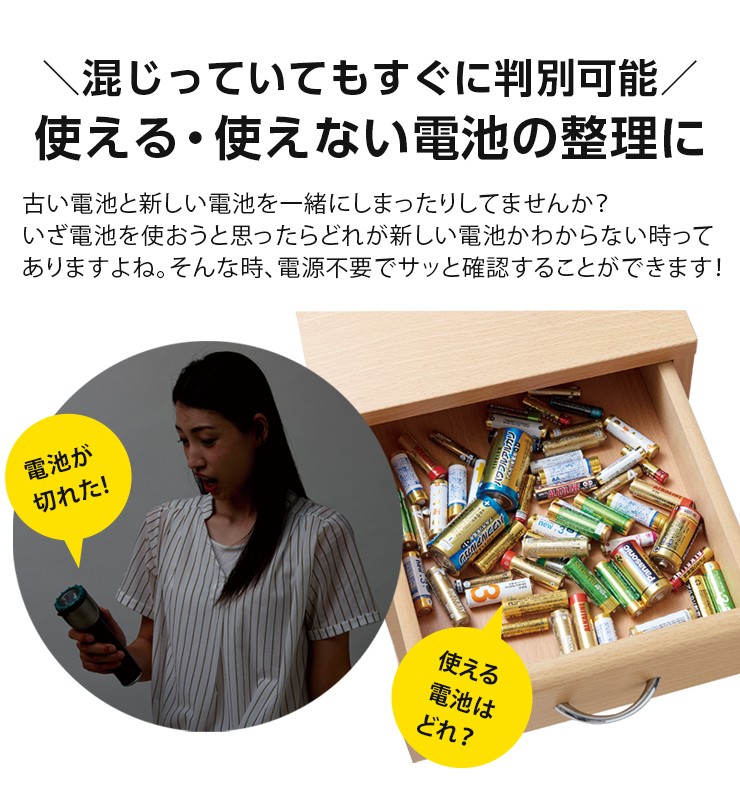 ＼混じっていてもすぐに判別可能／
使える・使えない電池の整理に

古い電池と新しい電池を一緒にしまったりしてませんか？
いざ電池を使おうと思ったらどれが新しい電池かわからない時ってありますよね。そんな時、電源不要でサッと確認することができます！

電池が切れた！

使える電池はどれ？